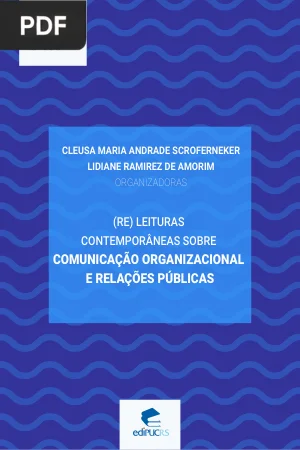 PDF

CLEUSA MARIA ANDRADE SCROFERNEKER
LIDIANE RAMIREZ DE AMORIM
ORGANIZADORAS

(RE) LEITURAS
CONTEMPORÂNEAS SOBRE
COMUNICAÇÃO ORGANIZACIONAL
E RELAÇÕES PÚBLICAS

ediPUCRS